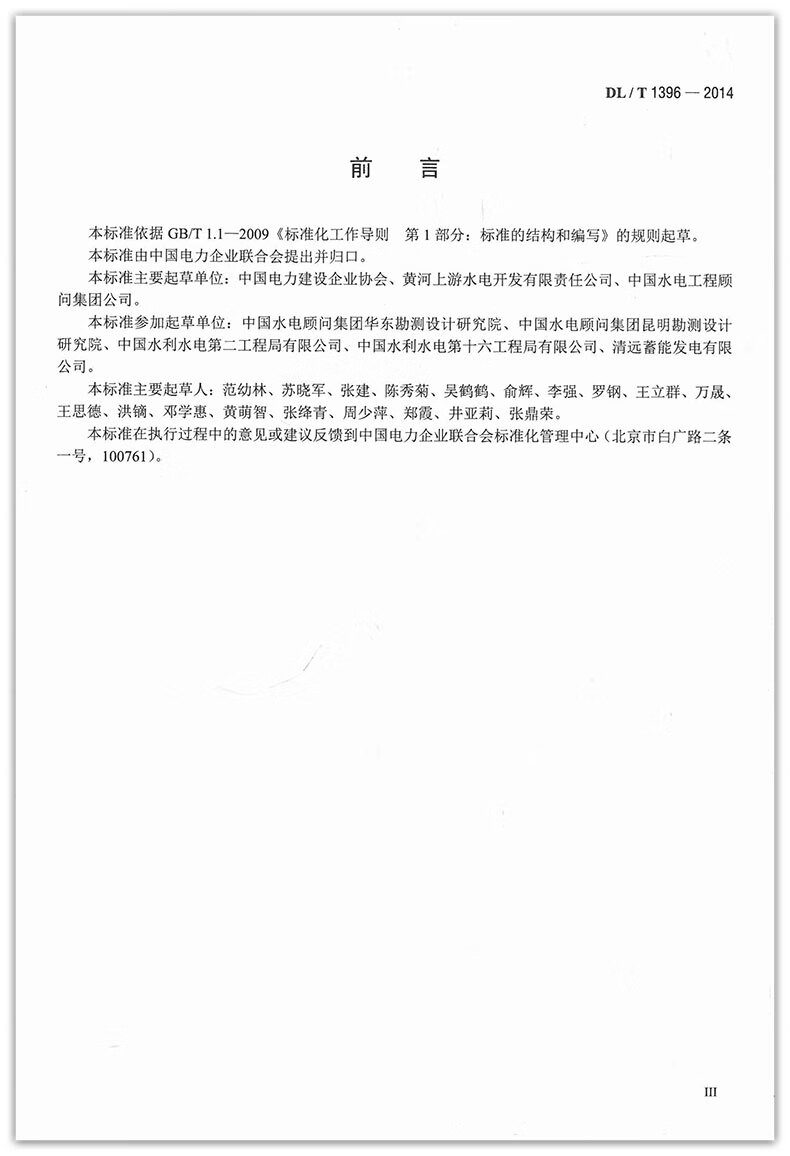 DL / T 1396 — 2014

前　言

本标准依据 GB/T 1.1—2009《标准化工作导则　第 1 部分：标准的结构和编写》的规则起草。

本标准由中国电力企业联合会提出并归口。

本标准主要起草单位：中国电力建设企业协会、黄河上游水电开发有限责任公司、中国水电工程顾问集团公司。

本标准参加起草单位：中国水电顾问集团华东勘测设计研究院、中国水电顾问集团昆明勘测设计研究院、中国水利水电第二工程局有限公司、中国水利水电第十六工程局有限公司、清远蓄能发电有限公司。

本标准主要起草人：范幼林、苏晓军、张建、陈秀菊、吴鹤鹤、俞辉、李强、罗钢、王立群、万晟、王思德、洪镝、邓学惠、黄萌智、张绛青、周少萍、郑霞、井亚莉、张鼎荣。

本标准在执行过程中的意见或建议反馈到中国电力企业联合会标准化管理中心（北京市白广路二条一号，100761）。

III